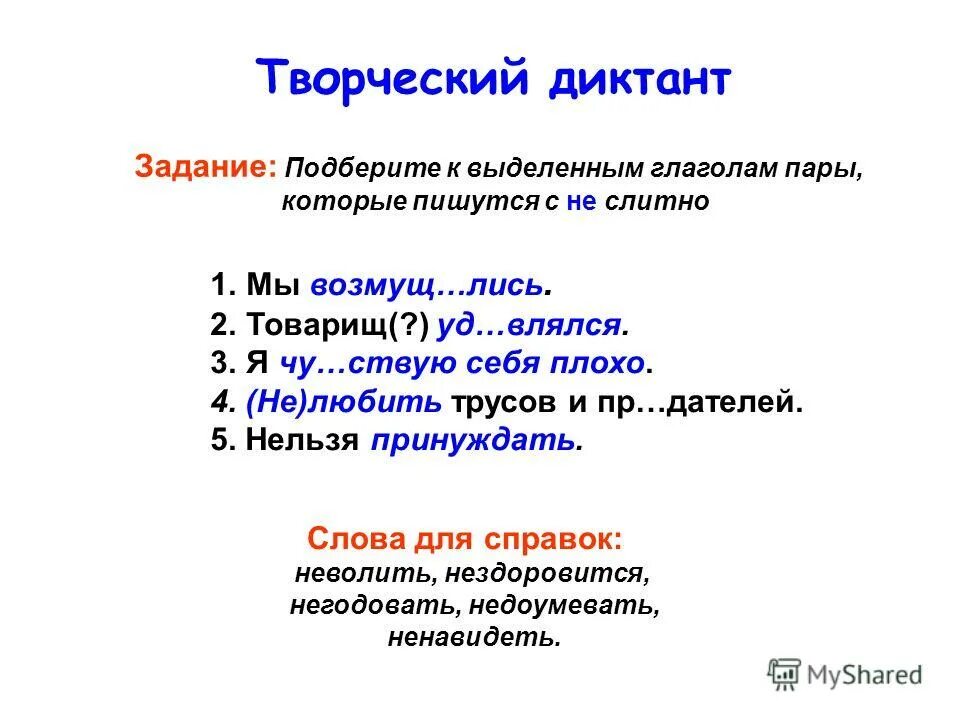 Творческий диктант

Задание: Подберите к выделенным глаголам пары, которые пишутся с не слитно

1. Мы возмущ…лись.
2. Товарищ(?) уд…влялся.
3. Я чу…ствую себя плохо.
4. (Не)любить трусов и пр…дателей.
5. Нельзя принуждать.

Слова для справок:
неволить, нездоровится, негодовать, недоумевать, ненавидеть.

MyShared